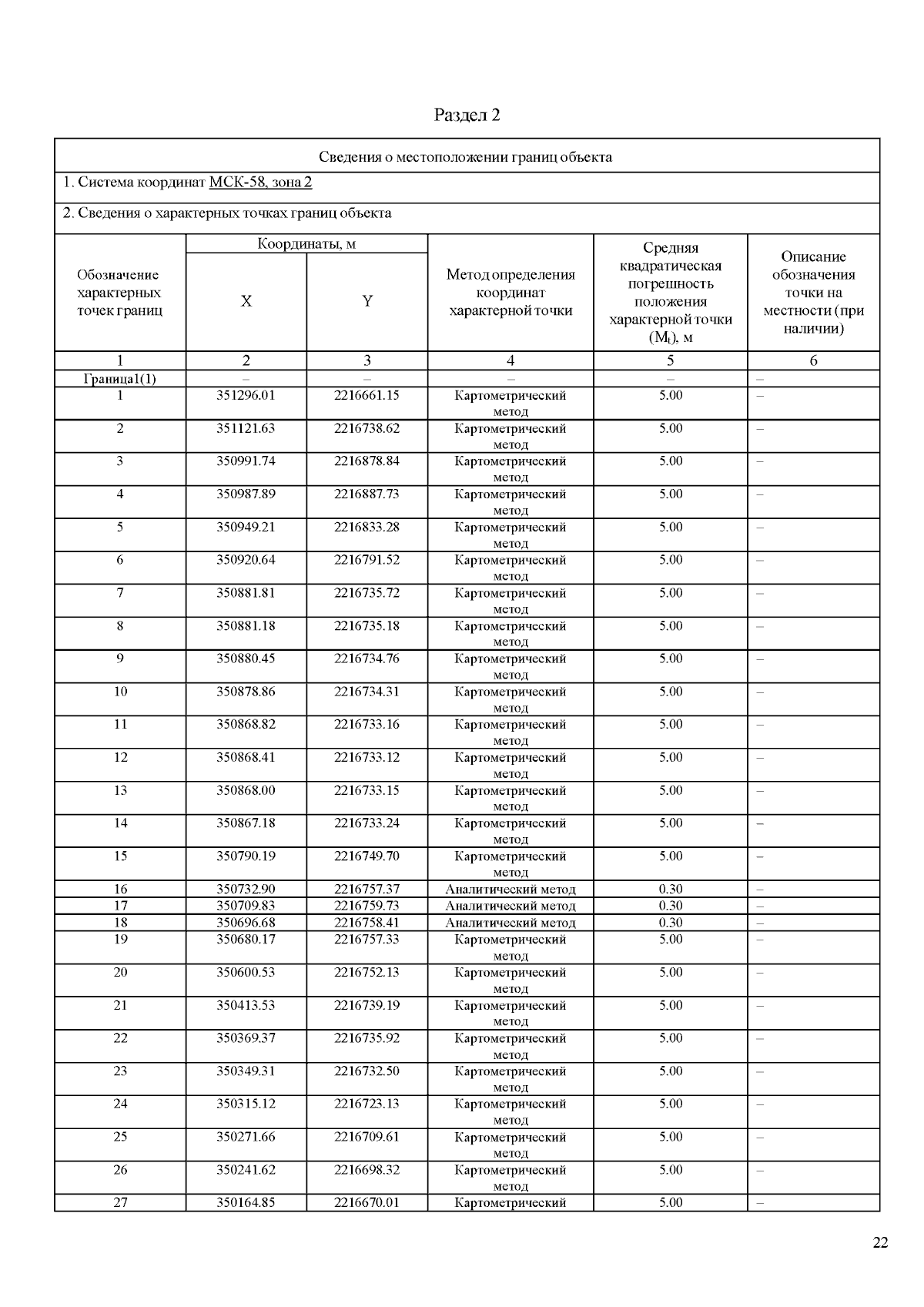 Раздел 2

Сведения о местоположении границ объекта

1. Система координат МСК-58, зона 2

2. Сведения о характерных точках границ объекта

| Обозначение характерных точек границ | Координаты, м X | Координаты, м Y | Метод определения координат характерной точки | Средняя квадратическая погрешность положения характерной точки ($M_t$), м | Описание обозначения точки на местности (при наличии) |
|---|---|---|---|---|---|
| 1 | 2 | 3 | 4 | 5 | 6 |
| Граница1(1) | – | – | – | – | – |
| 1 | 351296.01 | 2216661.15 | Картометрический метод | 5.00 | – |
| 2 | 351121.63 | 2216738.62 | Картометрический метод | 5.00 | – |
| 3 | 350991.74 | 2216878.84 | Картометрический метод | 5.00 | – |
| 4 | 350987.89 | 2216887.73 | Картометрический метод | 5.00 | – |
| 5 | 350949.21 | 2216833.28 | Картометрический метод | 5.00 | – |
| 6 | 350920.64 | 2216791.52 | Картометрический метод | 5.00 | – |
| 7 | 350881.81 | 2216735.72 | Картометрический метод | 5.00 | – |
| 8 | 350881.18 | 2216735.18 | Картометрический метод | 5.00 | – |
| 9 | 350880.45 | 2216734.76 | Картометрический метод | 5.00 | – |
| 10 | 350878.86 | 2216734.31 | Картометрический метод | 5.00 | – |
| 11 | 350868.82 | 2216733.16 | Картометрический метод | 5.00 | – |
| 12 | 350868.41 | 2216733.12 | Картометрический метод | 5.00 | – |
| 13 | 350868.00 | 2216733.15 | Картометрический метод | 5.00 | – |
| 14 | 350867.18 | 2216733.24 | Картометрический метод | 5.00 | – |
| 15 | 350790.19 | 2216749.70 | Картометрический метод | 5.00 | – |
| 16 | 350732.90 | 2216757.37 | Аналитический метод | 0.30 | – |
| 17 | 350709.83 | 2216759.73 | Аналитический метод | 0.30 | – |
| 18 | 350696.68 | 2216758.41 | Аналитический метод | 0.30 | – |
| 19 | 350680.17 | 2216757.33 | Картометрический метод | 5.00 | – |
| 20 | 350600.53 | 2216752.13 | Картометрический метод | 5.00 | – |
| 21 | 350413.53 | 2216739.19 | Картометрический метод | 5.00 | – |
| 22 | 350369.37 | 2216735.92 | Картометрический метод | 5.00 | – |
| 23 | 350349.31 | 2216732.50 | Картометрический метод | 5.00 | – |
| 24 | 350315.12 | 2216723.13 | Картометрический метод | 5.00 | – |
| 25 | 350271.66 | 2216709.61 | Картометрический метод | 5.00 | – |
| 26 | 350241.62 | 2216698.32 | Картометрический метод | 5.00 | – |
| 27 | 350164.85 | 2216670.01 | Картометрический | 5.00 | – |

22